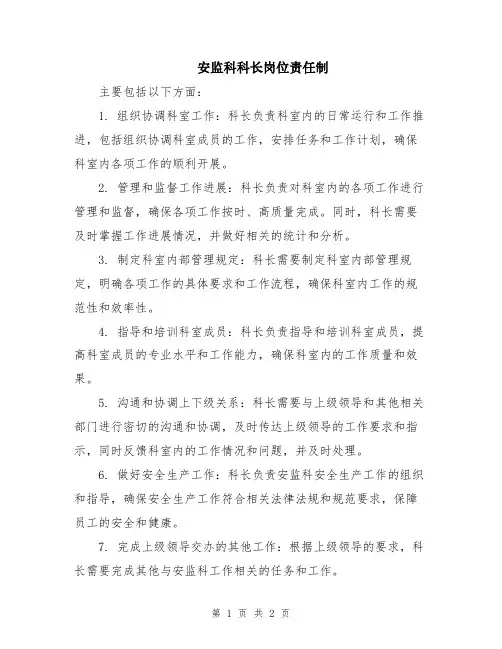 安监科科长岗位责任制

主要包括以下方面：

1. 组织协调科室工作：科长负责科室内的日常运行和工作推进，包括组织协调科室成员的工作，安排任务和工作计划，确保科室内各项工作的顺利开展。

2. 管理和监督工作进展：科长负责对科室内的各项工作进行管理和监督，确保各项工作按时、高质量完成。同时，科长需要及时掌握工作进展情况，并做好相关的统计和分析。

3. 制定科室内部管理规定：科长需要制定科室内部管理规定，明确各项工作的具体要求和工作流程，确保科室内工作的规范性和效率性。

4. 指导和培训科室成员：科长负责指导和培训科室成员，提高科室成员的专业水平和工作能力，确保科室内的工作质量和效果。

5. 沟通和协调上下级关系：科长需要与上级领导和其他相关部门进行密切的沟通和协调，及时传达上级领导的工作要求和指示，同时反馈科室内的工作情况和问题，并及时处理。

6. 做好安全生产工作：科长负责安监科安全生产工作的组织和指导，确保安全生产工作符合相关法律法规和规范要求，保障员工的安全和健康。

7. 完成上级领导交办的其他工作：根据上级领导的要求，科长需要完成其他与安监科工作相关的任务和工作。

第 1 页 共 2 页